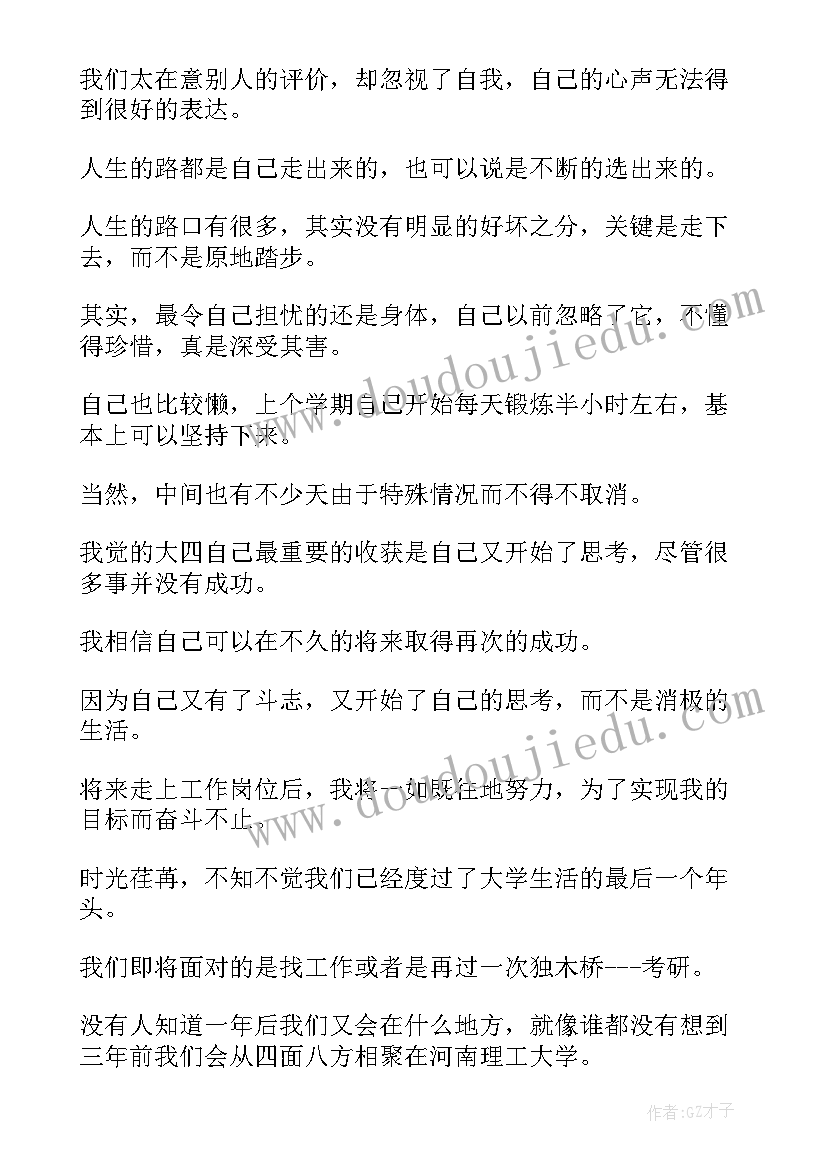 我们太在意别人的评价，却忽视了自我，自己的心声无法得到很好的表达。

人生的路都是自己走出来的，也可以说是不断的选出来的。

人生的路口有很多，其实没有明显的好坏之分，关键是走下去，而不是原地踏步。

其实，最令自己担忧的还是身体，自己以前忽略了它，不懂得珍惜，真是深受其害。

自己也比较懒，上个学期自己开始每天锻炼半小时左右，基本上可以坚持下来。

当然，中间也有不少天由于特殊情况而不得不取消。

我觉的大四自己最重要的收获是自己又开始了思考，尽管很多事并没有成功。

我相信自己可以在不久的将来取得再次的成功。

因为自己又有了斗志，又开始了自己的思考，而不是消极的生活。

将来走上工作岗位后，我将一如既往地努力，为了实现我的目标而奋斗不止。

时光荏苒，不知不觉我们已经度过了大学生活的最后一个年头。

我们即将面对的是找工作或者是再过一次独木桥---考研。

没有人知道一年后我们又会在什么地方，就像谁都没有想到三年前我们会从四面八方相聚在河南理工大学。

www.doudoujiedu.com

www.doudoujiedu.com

作者:GZ才子